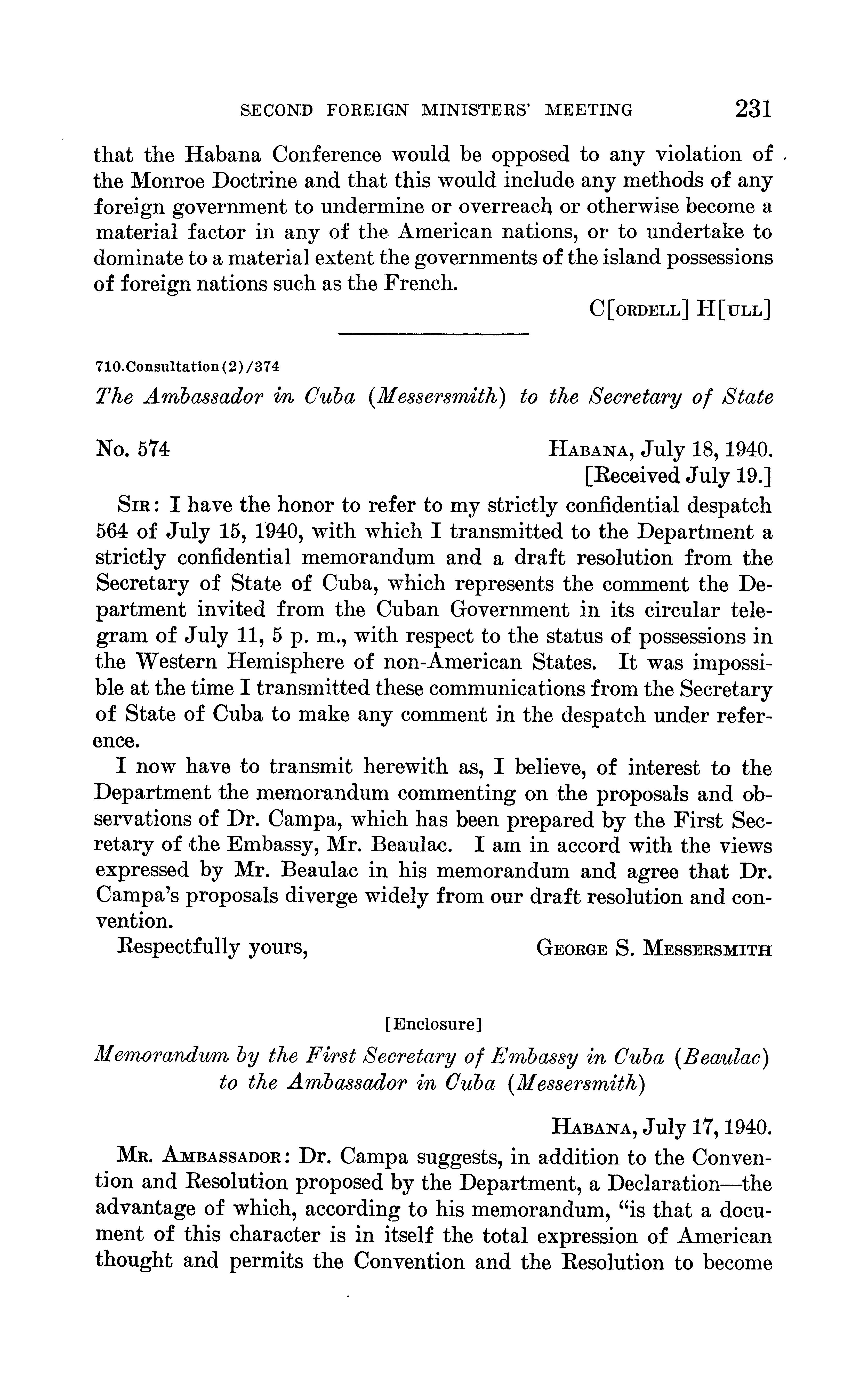 SECOND FOREIGN MINISTERS' MEETING 231

that the Habana Conference would be opposed to any violation of the Monroe Doctrine and that this would include any methods of any foreign government to undermine or overreach or otherwise become a material factor in any of the American nations, or to undertake to dominate to a material extent the governments of the island possessions of foreign nations such as the French.

C[ORDELL] H[ULL]

710.Consultation(2)/374

The Ambassador in Cuba (Messersmith) to the Secretary of State

No. 574

HABANA, July 18, 1940.
[Received July 19.]

SIR: I have the honor to refer to my strictly confidential despatch 564 of July 15, 1940, with which I transmitted to the Department a strictly confidential memorandum and a draft resolution from the Secretary of State of Cuba, which represents the comment the Department invited from the Cuban Government in its circular telegram of July 11, 5 p. m., with respect to the status of possessions in the Western Hemisphere of non-American States. It was impossible at the time I transmitted these communications from the Secretary of State of Cuba to make any comment in the despatch under reference.

I now have to transmit herewith as, I believe, of interest to the Department the memorandum commenting on the proposals and observations of Dr. Campa, which has been prepared by the First Secretary of the Embassy, Mr. Beaulac. I am in accord with the views expressed by Mr. Beaulac in his memorandum and agree that Dr. Campa's proposals diverge widely from our draft resolution and convention.

Respectfully yours,

GEORGE S. MESSERSMITH

[Enclosure]

Memorandum by the First Secretary of Embassy in Cuba (Beaulac) to the Ambassador in Cuba (Messersmith)

HABANA, July 17, 1940.

MR. AMBASSADOR: Dr. Campa suggests, in addition to the Convention and Resolution proposed by the Department, a Declaration—the advantage of which, according to his memorandum, "is that a document of this character is in itself the total expression of American thought and permits the Convention and the Resolution to become